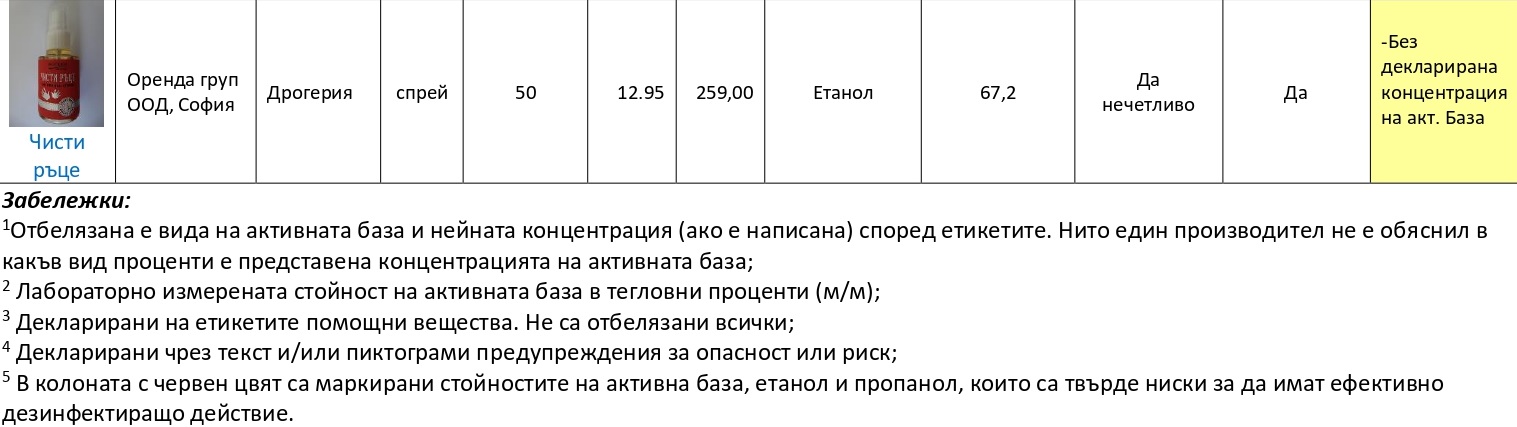 | Чисти ръце | Оренда груп ООД, София | Дрогерия | спрей | 50 | 12.95 | 259,00 | Етанол | 67,2 | Да нечетливо | Да | -Без декларирана концентрация на акт. База |
|---|---|---|---|---|---|---|---|---|---|---|---|

Забележки:

$^{1}$Отбелязана е вида на активната база и нейната концентрация (ако е написана) според етикетите. Нито един производител не е обяснил в какъв вид проценти е представена концентрацията на активната база;

$^{2}$ Лабораторно измерената стойност на активната база в тегловни проценти (м/м);

$^{3}$ Декларирани на етикетите помощни вещества. Не са отбелязани всички;

$^{4}$ Декларирани чрез текст и/или пиктограми предупреждения за опасност или риск;

$^{5}$ В колоната с червен цвят са маркирани стойностите на активна база, етанол и пропанол, които са твърде ниски за да имат ефективно дезинфектиращо действие.